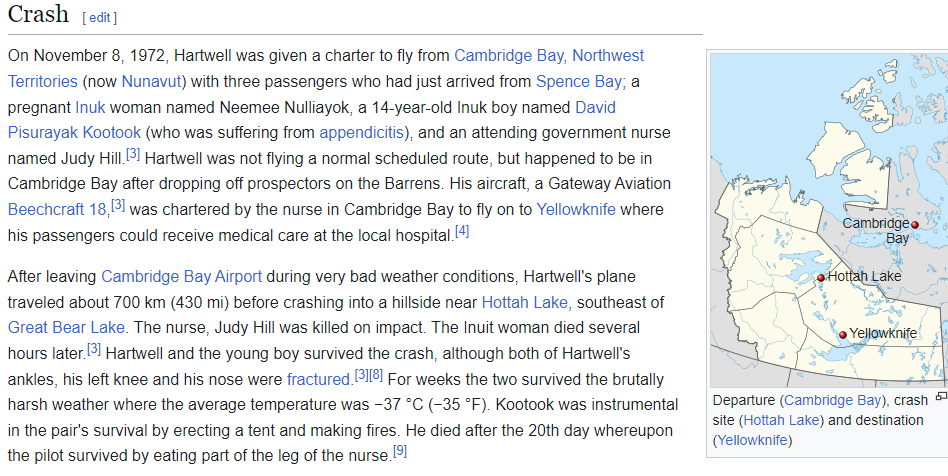 Crash [ edit ]

On November 8, 1972, Hartwell was given a charter to fly from Cambridge Bay, Northwest Territories (now Nunavut) with three passengers who had just arrived from Spence Bay; a pregnant Inuk woman named Neemee Nulliayok, a 14-year-old Inuk boy named David Pisurayak Kootook (who was suffering from appendicitis), and an attending government nurse named Judy Hill.[3] Hartwell was not flying a normal scheduled route, but happened to be in Cambridge Bay after dropping off prospectors on the Barrens. His aircraft, a Gateway Aviation Beechcraft 18,[3] was chartered by the nurse in Cambridge Bay to fly on to Yellowknife where his passengers could receive medical care at the local hospital.[4]

After leaving Cambridge Bay Airport during very bad weather conditions, Hartwell's plane traveled about 700 km (430 mi) before crashing into a hillside near Hottah Lake, southeast of Great Bear Lake. The nurse, Judy Hill was killed on impact. The Inuit woman died several hours later.[3] Hartwell and the young boy survived the crash, although both of Hartwell's ankles, his left knee and his nose were fractured.[3][8] For weeks the two survived the brutally harsh weather where the average temperature was −37 °C (−35 °F). Kootook was instrumental in the pair's survival by erecting a tent and making fires. He died after the 20th day whereupon the pilot survived by eating part of the leg of the nurse.[9]

Cambridge Bay
Hottah Lake
Yellowknife

Departure (Cambridge Bay), crash site (Hottah Lake) and destination (Yellowknife)